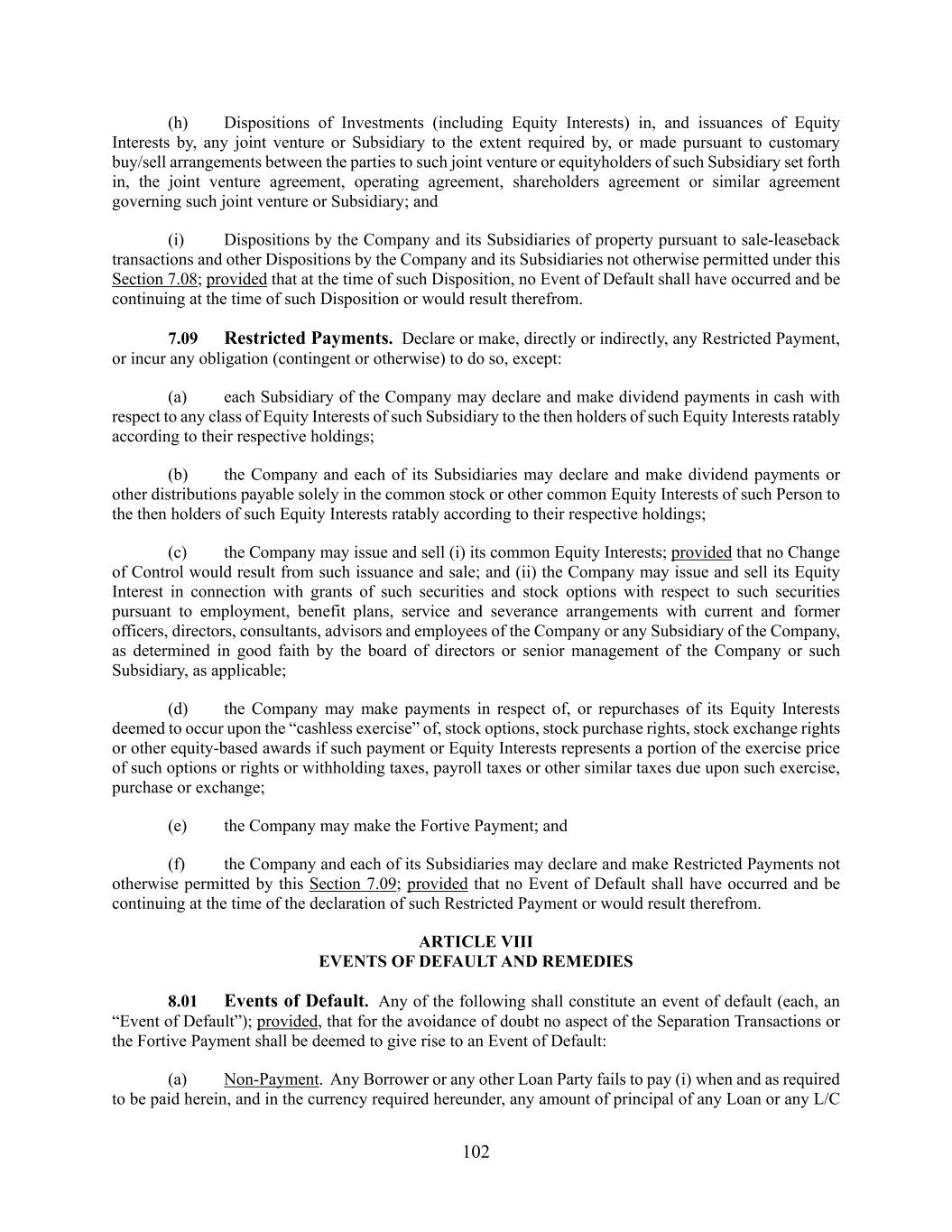 (h) Dispositions of Investments (including Equity Interests) in, and issuances of Equity Interests by, any joint venture or Subsidiary to the extent required by, or made pursuant to customary buy/sell arrangements between the parties to such joint venture or equityholders of such Subsidiary set forth in, the joint venture agreement, operating agreement, shareholders agreement or similar agreement governing such joint venture or Subsidiary; and

(i) Dispositions by the Company and its Subsidiaries of property pursuant to sale-leaseback transactions and other Dispositions by the Company and its Subsidiaries not otherwise permitted under this Section 7.08; provided that at the time of such Disposition, no Event of Default shall have occurred and be continuing at the time of such Disposition or would result therefrom.

7.09 Restricted Payments. Declare or make, directly or indirectly, any Restricted Payment, or incur any obligation (contingent or otherwise) to do so, except:

(a) each Subsidiary of the Company may declare and make dividend payments in cash with respect to any class of Equity Interests of such Subsidiary to the then holders of such Equity Interests ratably according to their respective holdings;

(b) the Company and each of its Subsidiaries may declare and make dividend payments or other distributions payable solely in the common stock or other common Equity Interests of such Person to the then holders of such Equity Interests ratably according to their respective holdings;

(c) the Company may issue and sell (i) its common Equity Interests; provided that no Change of Control would result from such issuance and sale; and (ii) the Company may issue and sell its Equity Interest in connection with grants of such securities and stock options with respect to such securities pursuant to employment, benefit plans, service and severance arrangements with current and former officers, directors, consultants, advisors and employees of the Company or any Subsidiary of the Company, as determined in good faith by the board of directors or senior management of the Company or such Subsidiary, as applicable;

(d) the Company may make payments in respect of, or repurchases of its Equity Interests deemed to occur upon the “cashless exercise” of, stock options, stock purchase rights, stock exchange rights or other equity-based awards if such payment or Equity Interests represents a portion of the exercise price of such options or rights or withholding taxes, payroll taxes or other similar taxes due upon such exercise, purchase or exchange;

(e) the Company may make the Fortive Payment; and

(f) the Company and each of its Subsidiaries may declare and make Restricted Payments not otherwise permitted by this Section 7.09; provided that no Event of Default shall have occurred and be continuing at the time of the declaration of such Restricted Payment or would result therefrom.

ARTICLE VIII
EVENTS OF DEFAULT AND REMEDIES

8.01 Events of Default. Any of the following shall constitute an event of default (each, an “Event of Default”); provided, that for the avoidance of doubt no aspect of the Separation Transactions or the Fortive Payment shall be deemed to give rise to an Event of Default:

(a) Non-Payment. Any Borrower or any other Loan Party fails to pay (i) when and as required to be paid herein, and in the currency required hereunder, any amount of principal of any Loan or any L/C

102